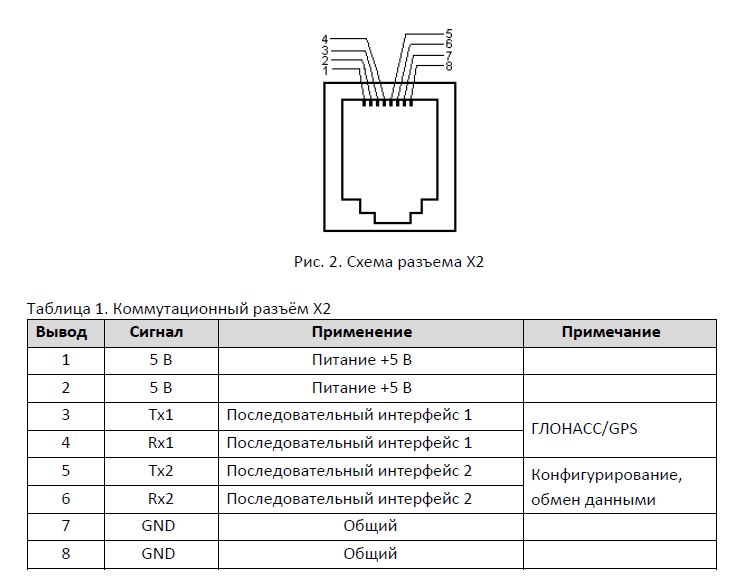 4
3
2
1

5
6
7
8

Рис. 2. Схема разъема X2

Таблица 1. Коммутационный разъём X2

| Вывод | Сигнал | Применение | Примечание |
|---|---|---|---|
| 1 | 5 В | Питание +5 В | |
| 2 | 5 В | Питание +5 В | |
| 3 | Tx1 | Последовательный интерфейс 1 | ГЛОНАСС/GPS |
| 4 | Rx1 | Последовательный интерфейс 1 | |
| 5 | Tx2 | Последовательный интерфейс 2 | Конфигурирование, обмен данными |
| 6 | Rx2 | Последовательный интерфейс 2 | |
| 7 | GND | Общий | |
| 8 | GND | Общий | |